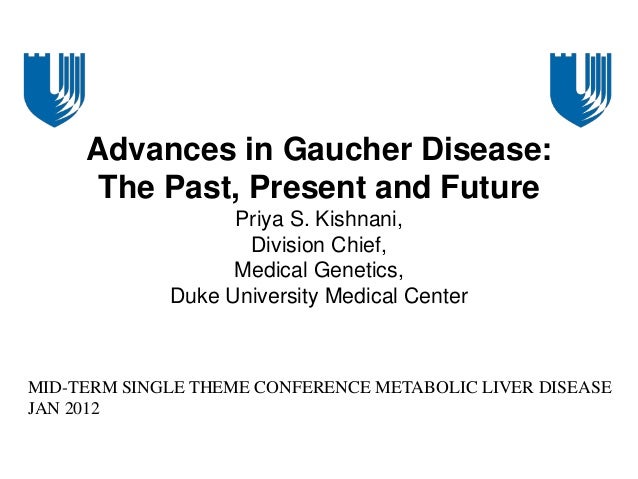 Advances in Gaucher Disease:
The Past, Present and Future

Priya S. Kishnani,
Division Chief,
Medical Genetics,
Duke University Medical Center

MID-TERM SINGLE THEME CONFERENCE METABOLIC LIVER DISEASE
JAN 2012